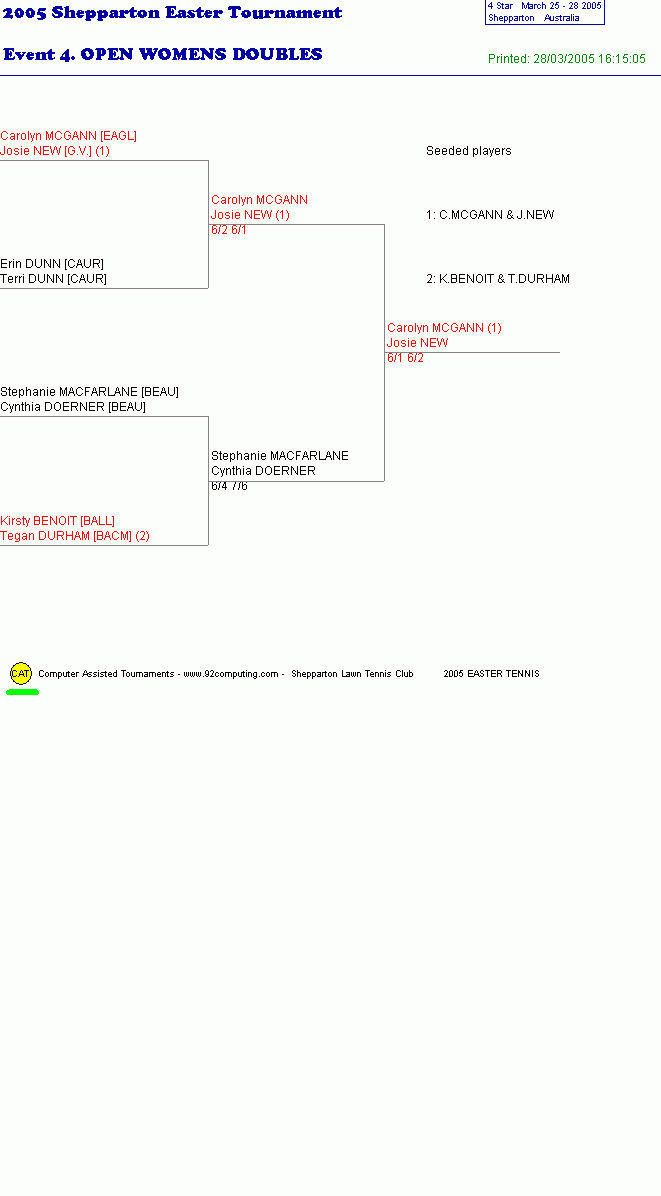 2005 Shepparton Easter Tournament

4 Star March 25 - 28 2005
Shepparton Australia

Event 4. OPEN WOMENS DOUBLES

Printed: 28/03/2005 16:15:05

Carolyn MCGANN [EAGL]
Josie NEW [G.V.] (1)

Erin DUNN [CAUR]
Terri DUNN [CAUR]

Stephanie MACFARLANE [BEAU]
Cynthia DOERNER [BEAU]

Kirsty BENOIT [BALL]
Tegan DURHAM [BACM] (2)

Carolyn MCGANN
Josie NEW (1)
6/2 6/1

Stephanie MACFARLANE
Cynthia DOERNER
6/4 7/6

Carolyn MCGANN (1)
Josie NEW
6/1 6/2

Seeded players

1: C.MCGANN & J.NEW

2: K.BENOIT & T.DURHAM

CAT Computer Assisted Tournaments - www.92computing.com - Shepparton Lawn Tennis Club 2005 EASTER TENNIS